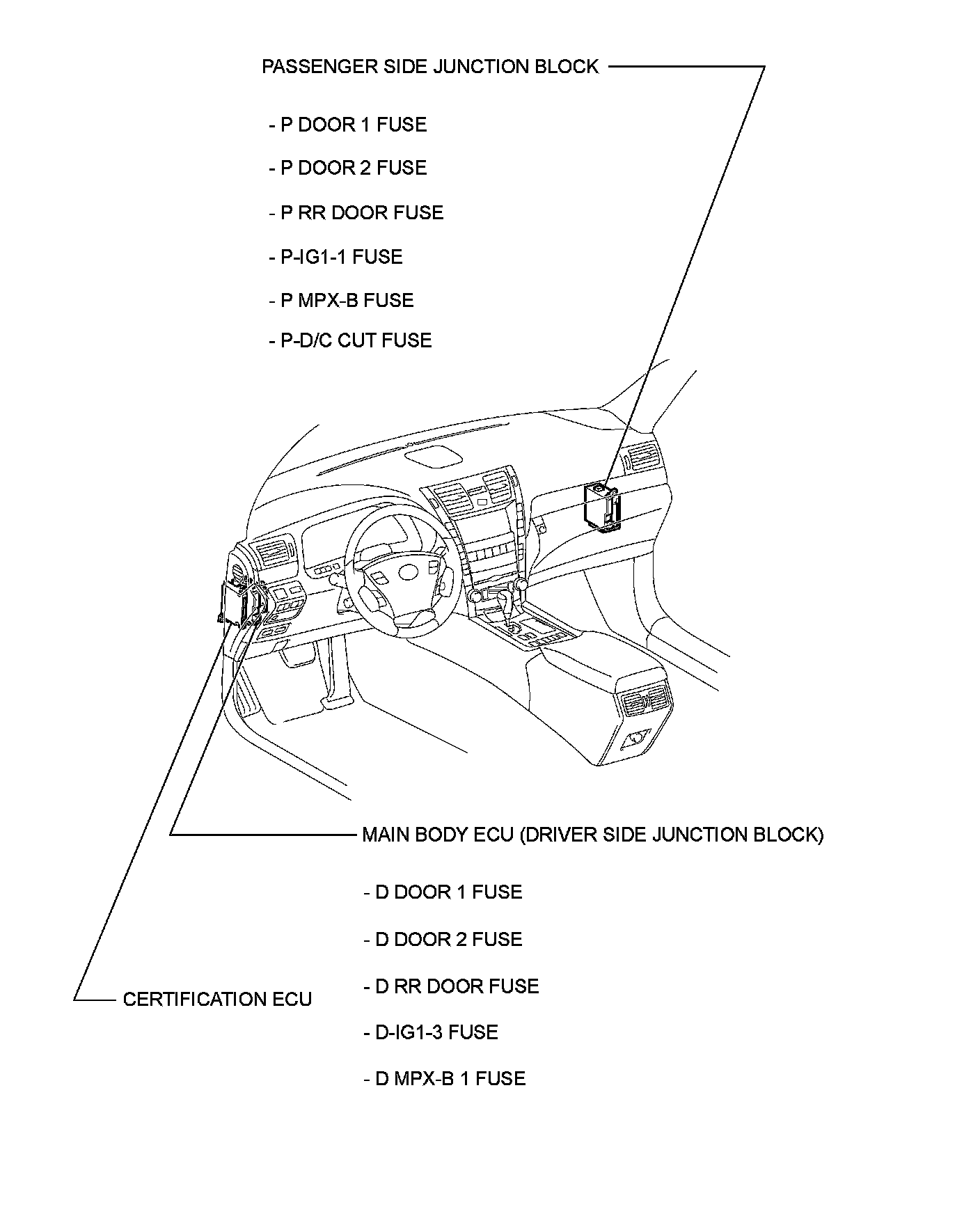 PASSENGER SIDE JUNCTION BLOCK

- P DOOR 1 FUSE

- P DOOR 2 FUSE

- P RR DOOR FUSE

- P-IG1-1 FUSE

- P MPX-B FUSE

- P-D/C CUT FUSE

MAIN BODY ECU (DRIVER SIDE JUNCTION BLOCK)

- D DOOR 1 FUSE

- D DOOR 2 FUSE

- D RR DOOR FUSE

- D-IG1-3 FUSE

- D MPX-B 1 FUSE

CERTIFICATION ECU